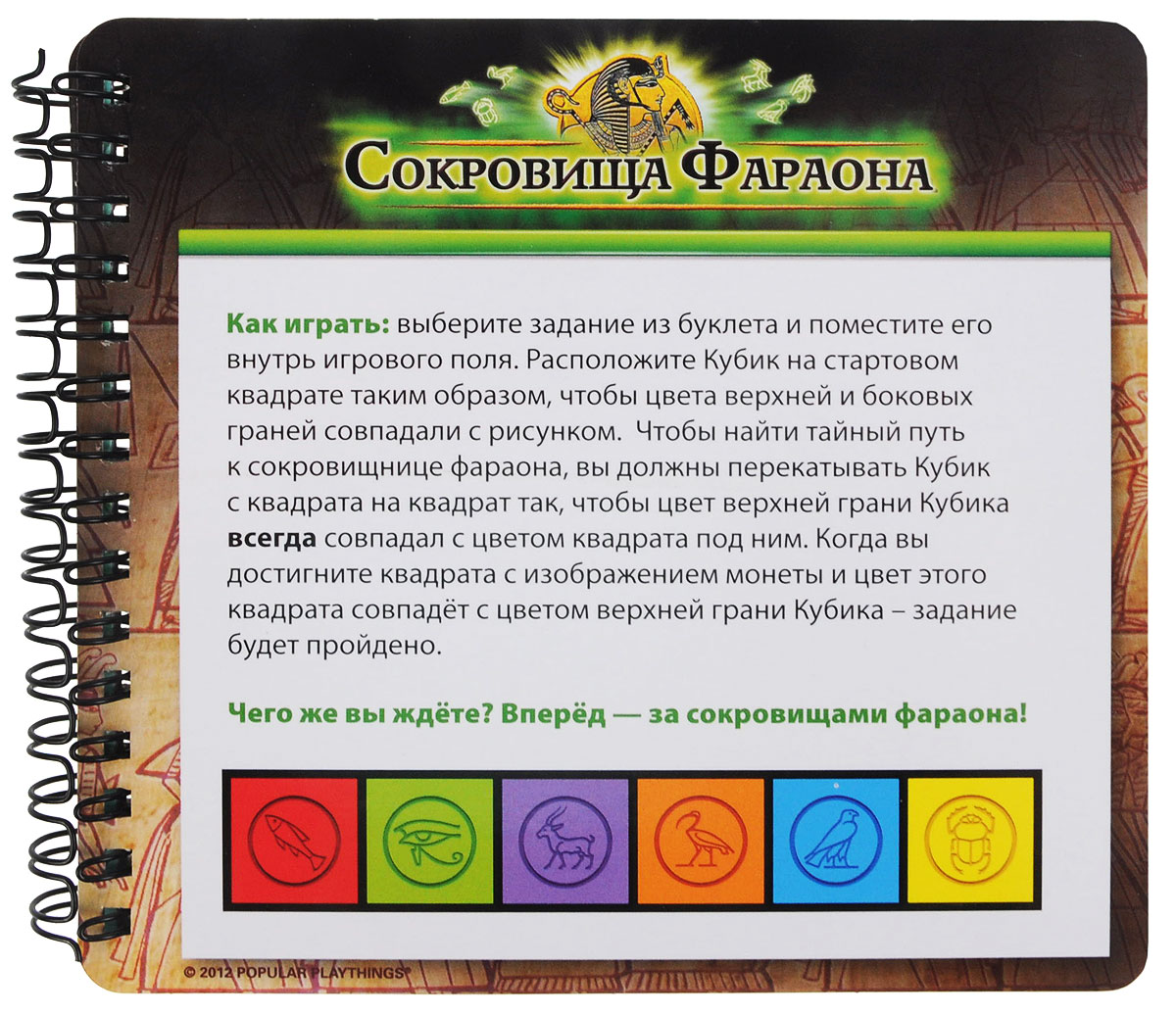 Сокровища Фараона

Как играть: выберите задание из буклета и поместите его внутрь игрового поля. Расположите Кубик на стартовом квадрате таким образом, чтобы цвета верхней и боковых граней совпадали с рисунком. Чтобы найти тайный путь к сокровищнице фараона, вы должны перекатывать Кубик с квадрата на квадрат так, чтобы цвет верхней грани Кубика всегда совпадал с цветом квадрата под ним. Когда вы достигните квадрата с изображением монеты и цвет этого квадрата совпадёт с цветом верхней грани Кубика – задание будет пройдено.

Чего же вы ждёте? Вперёд — за сокровищами фараона!

© 2012 POPULAR PLAYTHINGS®